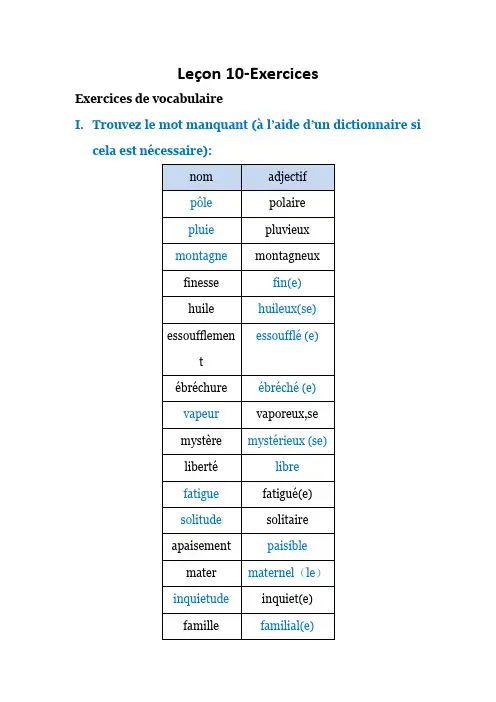 Leçon 10-Exercices

Exercices de vocabulaire

I. Trouvez le mot manquant (à l'aide d'un dictionnaire si cela est nécessaire):

| nom | adjectif |
|---|---|
| pôle | polaire |
| pluie | pluvieux |
| montagne | montagneux |
| finesse | fin(e) |
| huile | huileux(se) |
| essoufflement | essoufflé (e) |
| ébréchure | ébréché (e) |
| vapeur | vaporeux,se |
| mystère | mystérieux (se) |
| liberté | libre |
| fatigue | fatigué(e) |
| solitude | solitaire |
| apaisement | paisible |
| mater | maternel（le） |
| inquietude | inquiet(e) |
| famille | familial(e) |